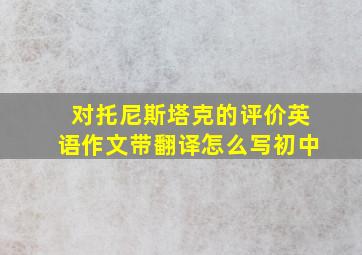 对托尼斯塔克的评价英语作文带翻译怎么写初中